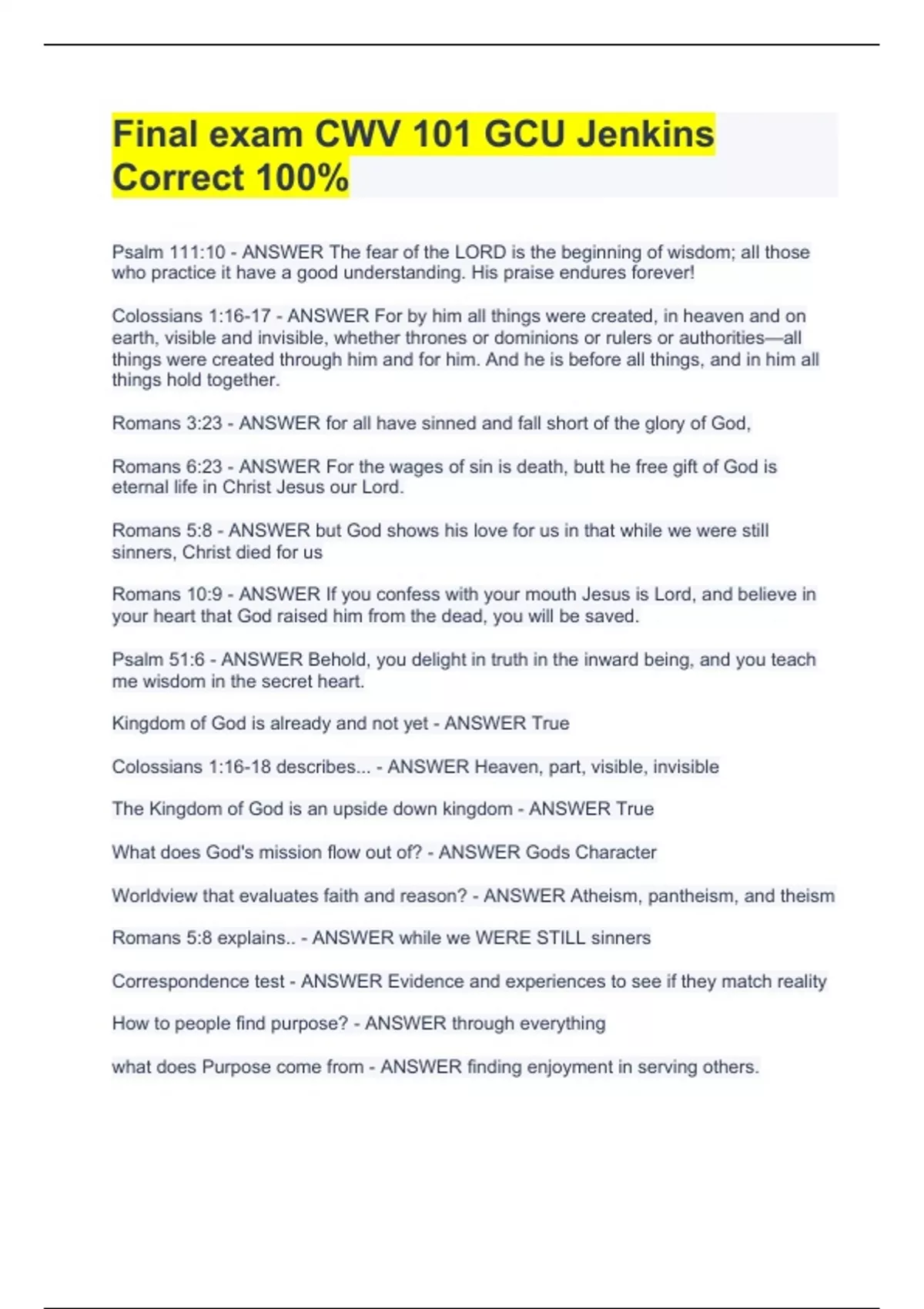 Final exam CWV 101 GCU Jenkins Correct 100%

Psalm 111:10 - ANSWER The fear of the LORD is the beginning of wisdom; all those who practice it have a good understanding. His praise endures forever!

Colossians 1:16-17 - ANSWER For by him all things were created, in heaven and on earth, visible and invisible, whether thrones or dominions or rulers or authorities—all things were created through him and for him. And he is before all things, and in him all things hold together.

Romans 3:23 - ANSWER for all have sinned and fall short of the glory of God,

Romans 6:23 - ANSWER For the wages of sin is death, butt he free gift of God is eternal life in Christ Jesus our Lord.

Romans 5:8 - ANSWER but God shows his love for us in that while we were still sinners, Christ died for us

Romans 10:9 - ANSWER If you confess with your mouth Jesus is Lord, and believe in your heart that God raised him from the dead, you will be saved.

Psalm 51:6 - ANSWER Behold, you delight in truth in the inward being, and you teach me wisdom in the secret heart.

Kingdom of God is already and not yet - ANSWER True

Colossians 1:16-18 describes... - ANSWER Heaven, part, visible, invisible

The Kingdom of God is an upside down kingdom - ANSWER True

What does God's mission flow out of? - ANSWER Gods Character

Worldview that evaluates faith and reason? - ANSWER Atheism, pantheism, and theism

Romans 5:8 explains.. - ANSWER while we WERE STILL sinners

Correspondence test - ANSWER Evidence and experiences to see if they match reality

How to people find purpose? - ANSWER through everything

what does Purpose come from - ANSWER finding enjoyment in serving others.